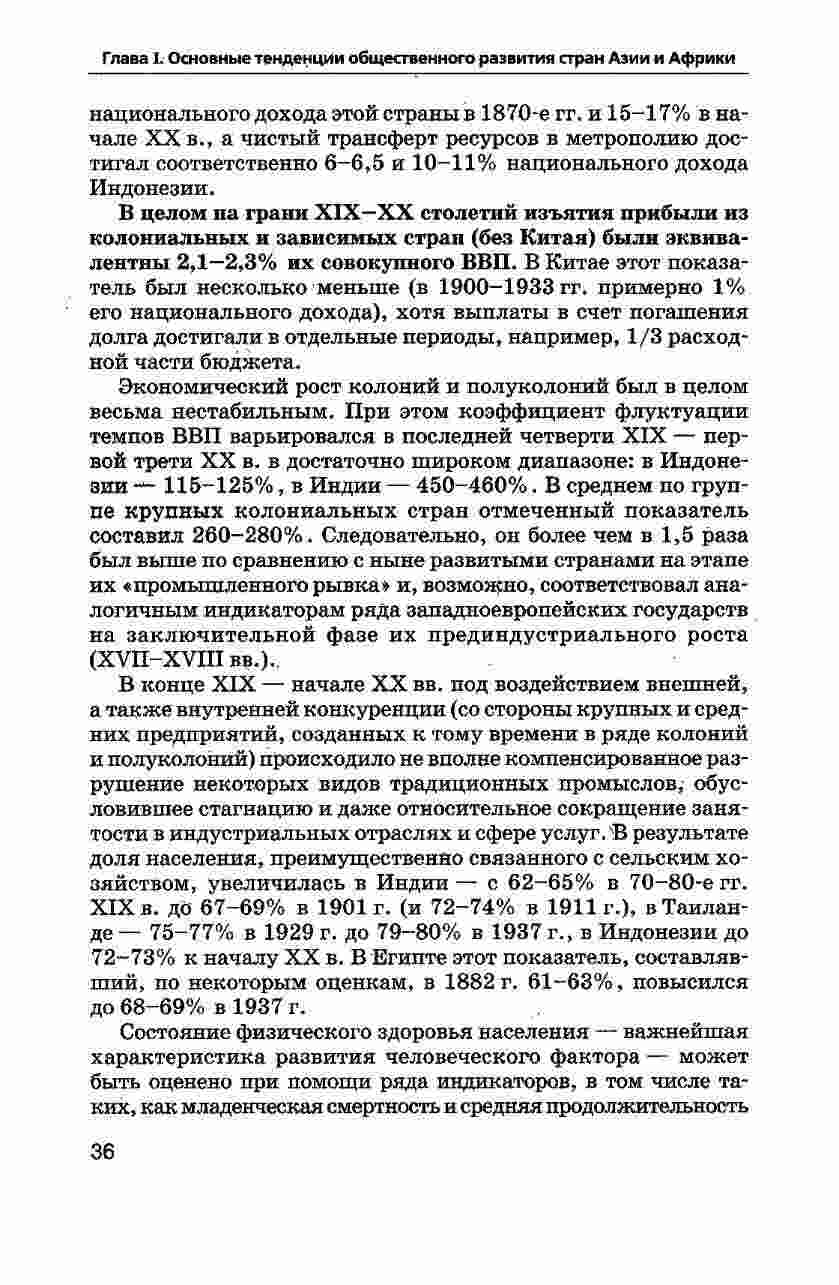 Глава I. Основные тенденции общественного развития стран Азии и Африки

национального дохода этой страны в 1870-е гг. и 15–17% в начале XX в., а чистый трансферт ресурсов в метрополию достигал соответственно 6–6,5 и 10–11% национального дохода Индонезии.

В целом на грани XIX–XX столетий изъятия прибыли из колониальных и зависимых стран (без Китая) были эквивалентны 2,1–2,3% их совокупного ВВП. В Китае этот показатель был несколько меньше (в 1900–1933 гг. примерно 1% его национального дохода), хотя выплаты в счет погашения долга достигали в отдельные периоды, например, 1/3 расходной части бюджета.

Экономический рост колоний и полуколоний был в целом весьма нестабильным. При этом коэффициент флуктуации темпов ВВП варьировался в последней четверти XIX — первой трети XX в. в достаточно широком диапазоне: в Индонезии — 115–125%, в Индии — 450–460%. В среднем по группе крупных колониальных стран отмеченный показатель составил 260–280%. Следовательно, он более чем в 1,5 раза был выше по сравнению с ныне развитыми странами на этапе их «промышленного рывка» и, возможно, соответствовал аналогичным индикаторам ряда западноевропейских государств на заключительной фазе их прединдустриального роста (XVII–XVIII вв.).

В конце XIX — начале XX вв. под воздействием внешней, а также внутренней конкуренции (со стороны крупных и средних предприятий, созданных к тому времени в ряде колоний и полуколоний) происходило не вполне компенсированное разрушение некоторых видов традиционных промыслов, обусловившее стагнацию и даже относительное сокращение занятости в индустриальных отраслях и сфере услуг. В результате доля населения, преимущественно связанного с сельским хозяйством, увеличилась в Индии — с 62–65% в 70–80-е гг. XIX в. до 67–69% в 1901 г. (и 72–74% в 1911 г.), в Таиланде — 75–77% в 1929 г. до 79–80% в 1937 г., в Индонезии до 72–73% к началу XX в. В Египте этот показатель, составлявший, по некоторым оценкам, в 1882 г. 61–63%, повысился до 68–69% в 1937 г.

Состояние физического здоровья населения — важнейшая характеристика развития человеческого фактора — может быть оценено при помощи ряда индикаторов, в том числе таких, как младенческая смертность и средняя продолжительность

36